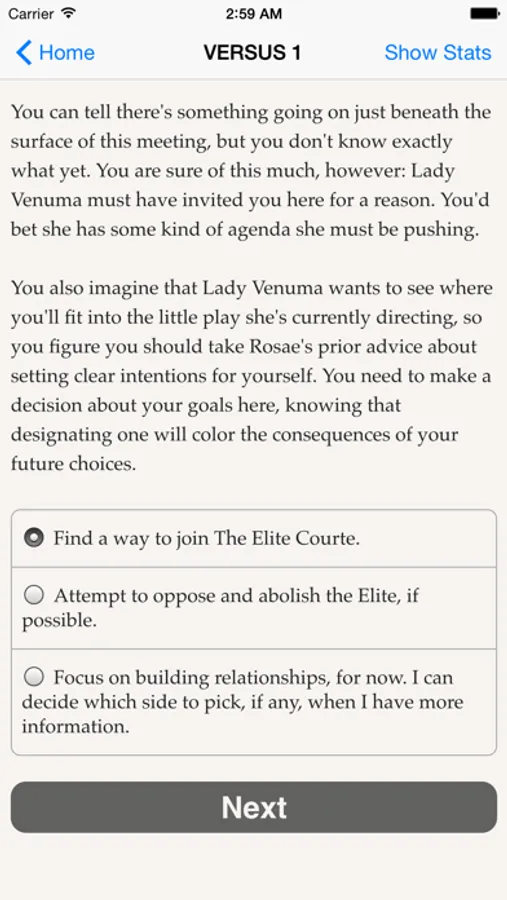 Carrier 2:59 AM

Home VERSUS 1 Show Stats

You can tell there's something going on just beneath the surface of this meeting, but you don't know exactly what yet. You are sure of this much, however: Lady Venuma must have invited you here for a reason. You'd bet she has some kind of agenda she must be pushing.

You also imagine that Lady Venuma wants to see where you'll fit into the little play she's currently directing, so you figure you should take Rosae's prior advice about setting clear intentions for yourself. You need to make a decision about your goals here, knowing that designating one will color the consequences of your future choices.

Find a way to join The Elite Courte.

Attempt to oppose and abolish the Elite, if possible.

Focus on building relationships, for now. I can decide which side to pick, if any, when I have more information.

Next